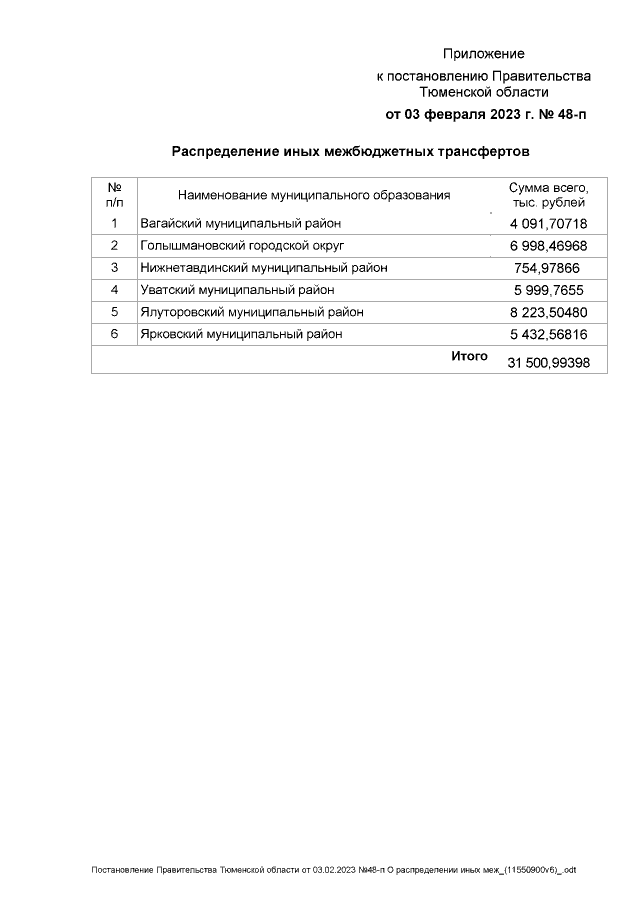 Приложение
к постановлению Правительства
Тюменской области
от 03 февраля 2023 г. № 48-п

Распределение иных межбюджетных трансфертов

| № п/п | Наименование муниципального образования | Сумма всего, тыс. рублей |
|---|---|---|
| 1 | Вагайский муниципальный район | 4 091,70718 |
| 2 | Голышмановский городской округ | 6 998,46968 |
| 3 | Нижнетавдинский муниципальный район | 754,97866 |
| 4 | Уватский муниципальный район | 5 999,7655 |
| 5 | Ялуторовский муниципальный район | 8 223,50480 |
| 6 | Ярковский муниципальный район | 5 432,56816 |
| | Итого | 31 500,99398 |

Постановление Правительства Тюменской области от 03.02.2023 №48-п О распределении иных меж_(11550900v6)_.odt